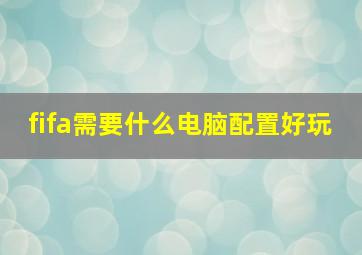 fifa需要什么电脑配置好玩